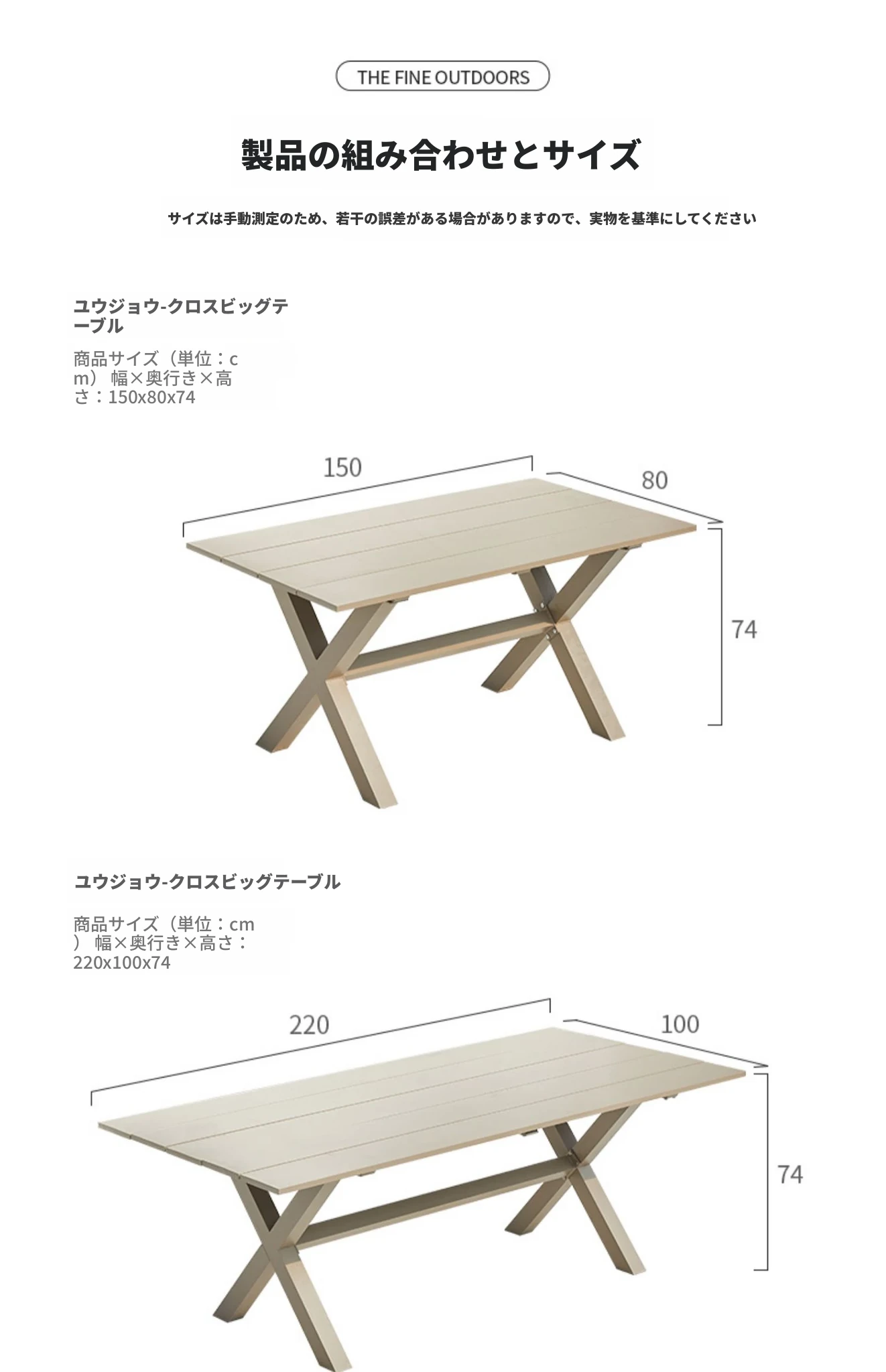 THE FINE OUTDOORS

製品の組み合わせとサイズ

サイズは手動測定のため、若干の誤差がある場合がありますので、実物を基準にしてください

ユウジョウ-クロスビッグテーブル

商品サイズ（単位：cm） 幅×奥行き×高さ：150x80x74

150

80

74

ユウジョウ-クロスビッグテーブル

商品サイズ（単位：cm） 幅×奥行き×高さ：220x100x74

220

100

74